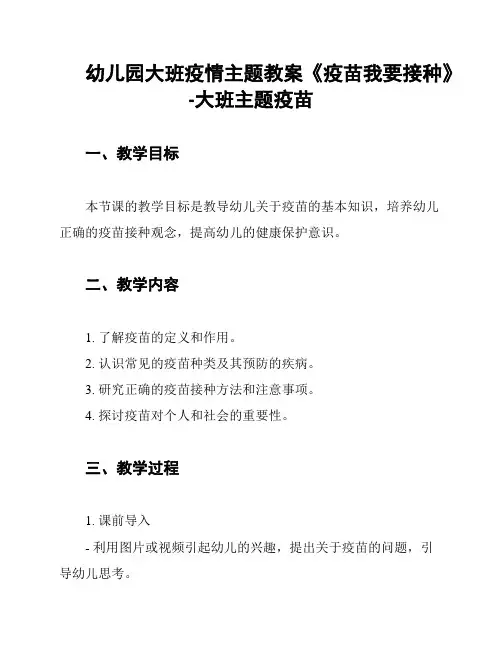 幼儿园大班疫情主题教案《疫苗我要接种》-大班主题疫苗

一、教学目标

本节课的教学目标是教导幼儿关于疫苗的基本知识，培养幼儿正确的疫苗接种观念，提高幼儿的健康保护意识。

二、教学内容

1. 了解疫苗的定义和作用。
2. 认识常见的疫苗种类及其预防的疾病。
3. 研究正确的疫苗接种方法和注意事项。
4. 探讨疫苗对个人和社会的重要性。

三、教学过程

1. 课前导入
- 利用图片或视频引起幼儿的兴趣，提出关于疫苗的问题，引导幼儿思考。